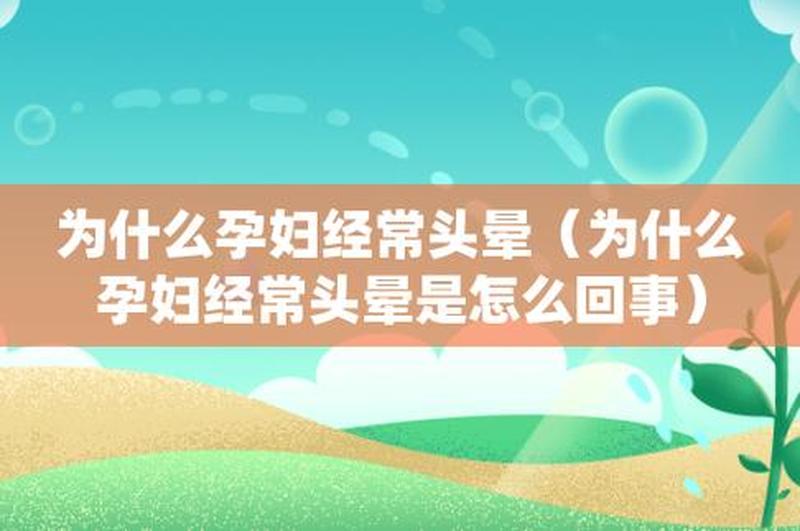 为什么孕妇经常头晕（为什么孕妇经常头晕是怎么回事）